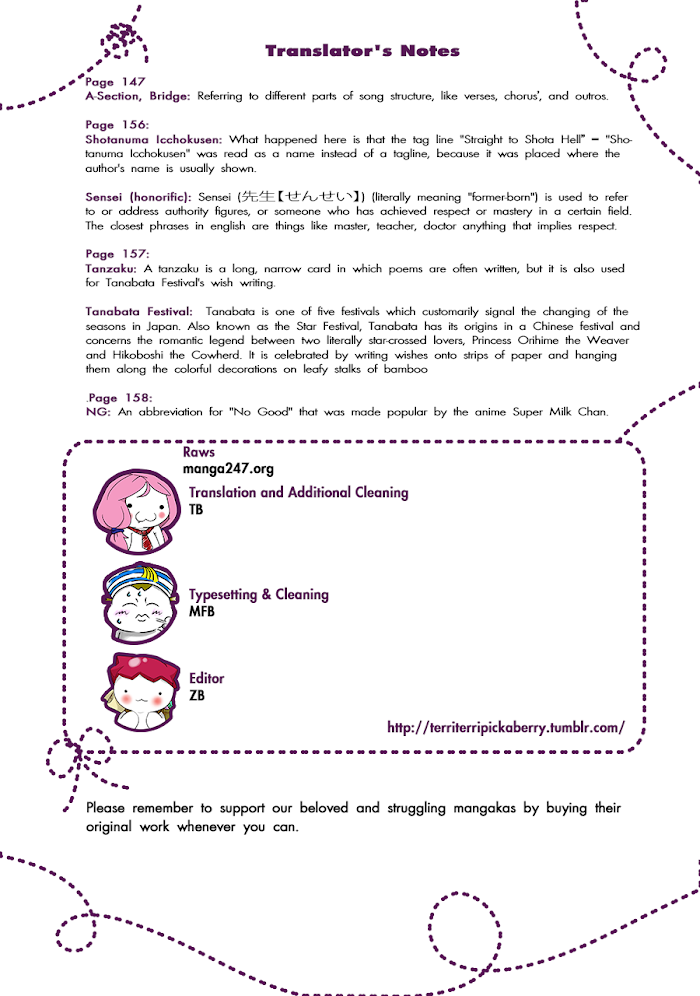 Translator's Notes

Page 147
A-Section, Bridge: Referring to different parts of song structure, like verses, chorus', and outros.

Page 156:
Shotanuma Icchokusen: What happened here is that the tag line "Straight to Shota Hell" = "Shotanuma Icchokusen" was read as a name instead of a tagline, because it was placed where the author's name is usually shown.

Sensei (honorific): Sensei (先生【せんせい】) (literally meaning "former-born") is used to refer to or address authority figures, or someone who has achieved respect or mastery in a certain field. The closest phrases in english are things like master, teacher, doctor anything that implies respect.

Page 157:
Tanzaku: A tanzaku is a long, narrow card in which poems are often written, but it is also used for Tanabata Festival's wish writing.

Tanabata Festival: Tanabata is one of five festivals which customarily signal the changing of the seasons in Japan. Also known as the Star Festival, Tanabata has its origins in a Chinese festival and concerns the romantic legend between two literally star-crossed lovers, Princess Orihime the Weaver and Hikoboshi the Cowherd. It is celebrated by writing wishes onto strips of paper and hanging them along the colorful decorations on leafy stalks of bamboo

.Page 158:
NG: An abbreviation for "No Good" that was made popular by the anime Super Milk Chan.

Raws
manga247.org
Translation and Additional Cleaning
TB
Typesetting & Cleaning
MFB
Editor
ZB
http://territerripickaberry.tumblr.com/

Please remember to support our beloved and struggling mangakas by buying their original work whenever you can.